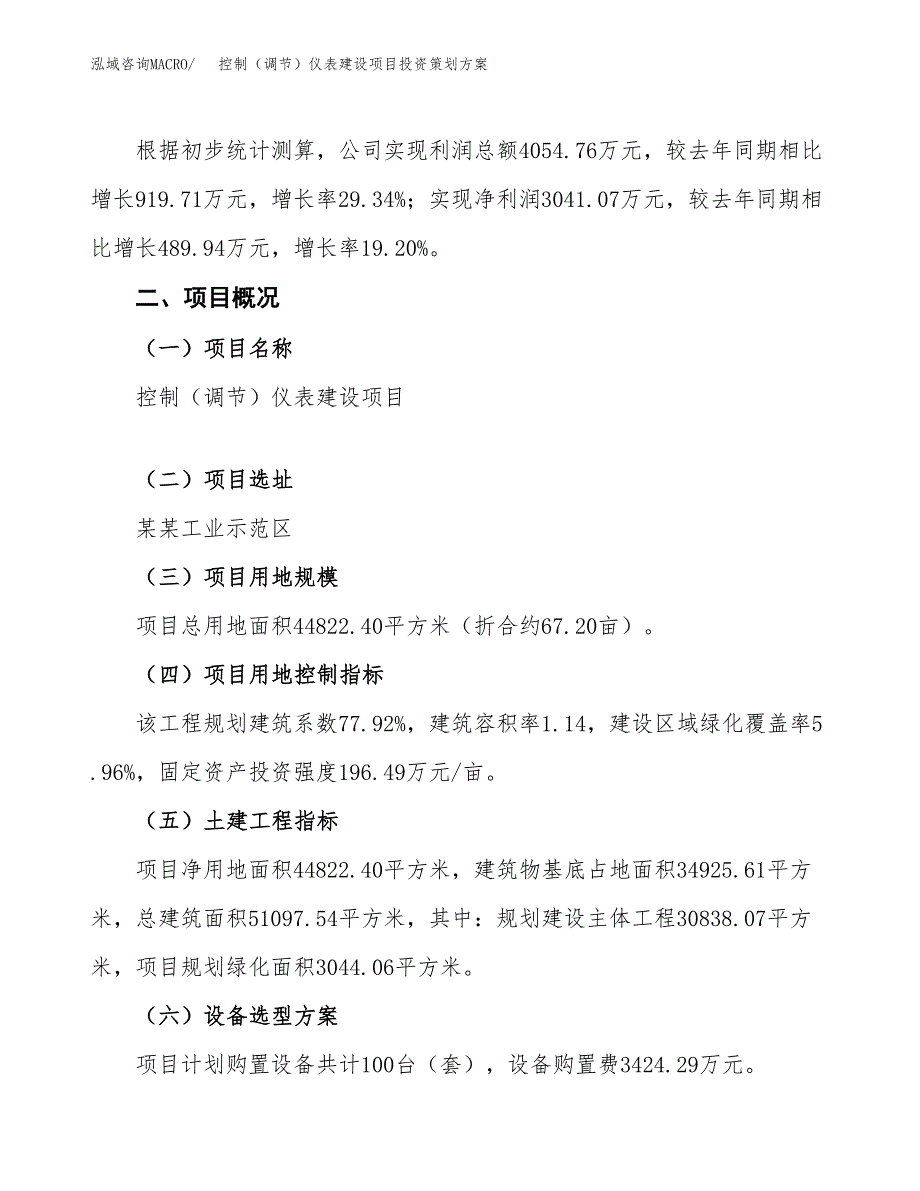 泓域咨询MACRO/　控制（调节）仪表建设项目投资策划方案

根据初步统计测算，公司实现利润总额4054.76万元，较去年同期相比增长919.71万元，增长率29.34%；实现净利润3041.07万元，较去年同期相比增长489.94万元，增长率19.20%。

二、项目概况

（一）项目名称

控制（调节）仪表建设项目

（二）项目选址

某某工业示范区

（三）项目用地规模

项目总用地面积44822.40平方米（折合约67.20亩）。

（四）项目用地控制指标

该工程规划建筑系数77.92%，建筑容积率1.14，建设区域绿化覆盖率5.96%，固定资产投资强度196.49万元/亩。

（五）土建工程指标

项目净用地面积44822.40平方米，建筑物基底占地面积34925.61平方米，总建筑面积51097.54平方米，其中：规划建设主体工程30838.07平方米，项目规划绿化面积3044.06平方米。

（六）设备选型方案

项目计划购置设备共计100台（套），设备购置费3424.29万元。